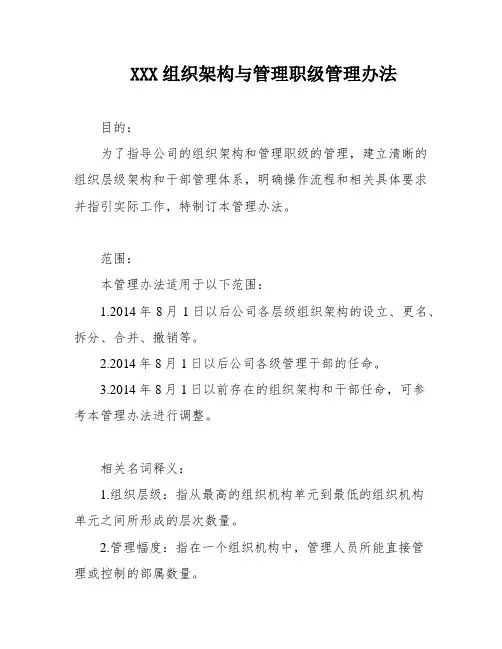 XXX 组织架构与管理职级管理办法

目的：

为了指导公司的组织架构和管理职级的管理，建立清晰的组织层级架构和干部管理体系，明确操作流程和相关具体要求并指引实际工作，特制订本管理办法。

范围：

本管理办法适用于以下范围：

1.2014 年 8 月 1 日以后公司各层级组织架构的设立、更名、拆分、合并、撤销等。

2.2014 年 8 月 1 日以后公司各级管理干部的任命。

3.2014 年 8 月 1 日以前存在的组织架构和干部任命，可参考本管理办法进行调整。

相关名词释义：

1.组织层级：指从最高的组织机构单元到最低的组织机构单元之间所形成的层次数量。

2.管理幅度：指在一个组织机构中，管理人员所能直接管理或控制的部属数量。